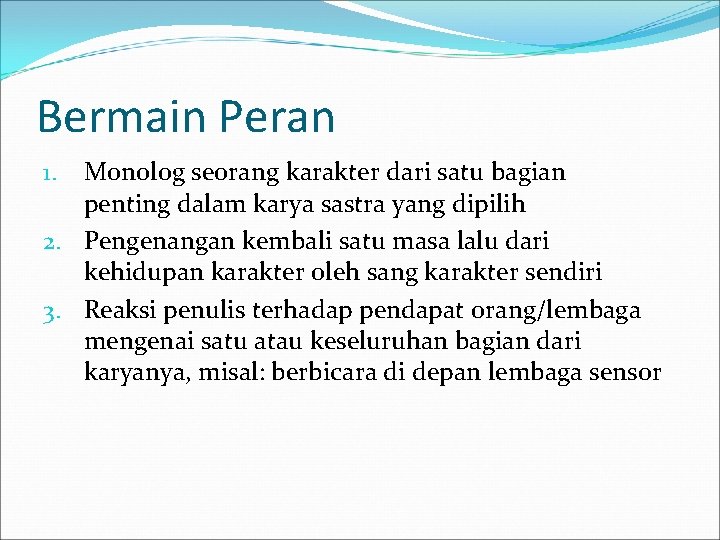 Bermain Peran

1. Monolog seorang karakter dari satu bagian penting dalam karya sastra yang dipilih
2. Pengenangan kembali satu masa lalu dari kehidupan karakter oleh sang karakter sendiri
3. Reaksi penulis terhadap pendapat orang/lembaga mengenai satu atau keseluruhan bagian dari karyanya, misal: berbicara di depan lembaga sensor